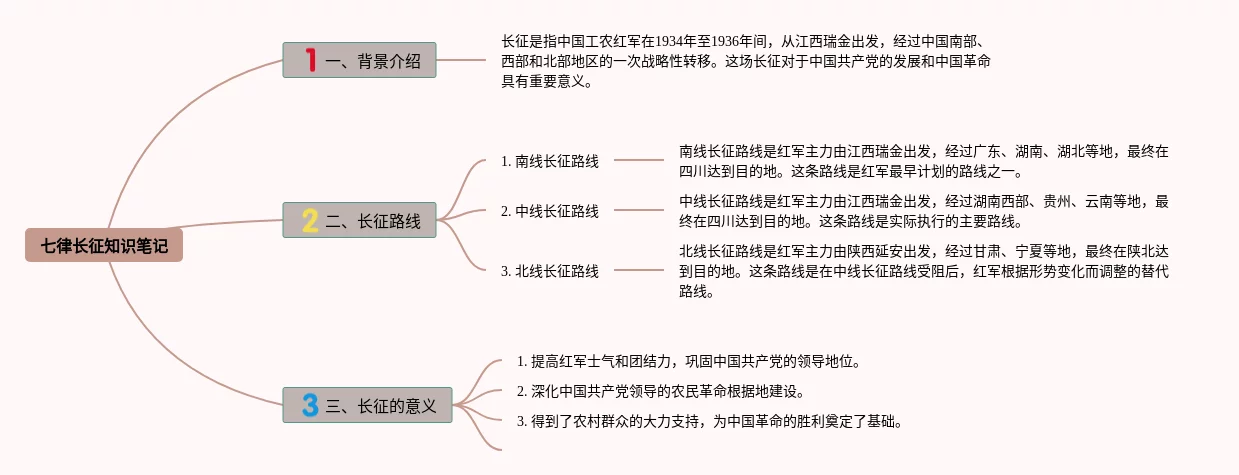 七律长征知识笔记

1 一、背景介绍

长征是指中国工农红军在1934年至1936年间，从江西瑞金出发，经过中国南部、西部和北部地区的一次战略性转移。这场长征对于中国共产党的发展和中国革命具有重要意义。

2 二、长征路线

1. 南线长征路线

南线长征路线是红军主力由江西瑞金出发，经过广东、湖南、湖北等地，最终在四川达到目的地。这条路线是红军最早计划的路线之一。

2. 中线长征路线

中线长征路线是红军主力由江西瑞金出发，经过湖南西部、贵州、云南等地，最终在四川达到目的地。这条路线是实际执行的主要路线。

3. 北线长征路线

北线长征路线是红军主力由陕西延安出发，经过甘肃、宁夏等地，最终在陕北达到目的地。这条路线是在中线长征路线受阻后，红军根据形势变化而调整的替代路线。

3 三、长征的意义

1. 提高红军士气和团结力，巩固中国共产党的领导地位。

2. 深化中国共产党领导的农民革命根据地建设。

3. 得到了农村群众的大力支持，为中国革命的胜利奠定了基础。